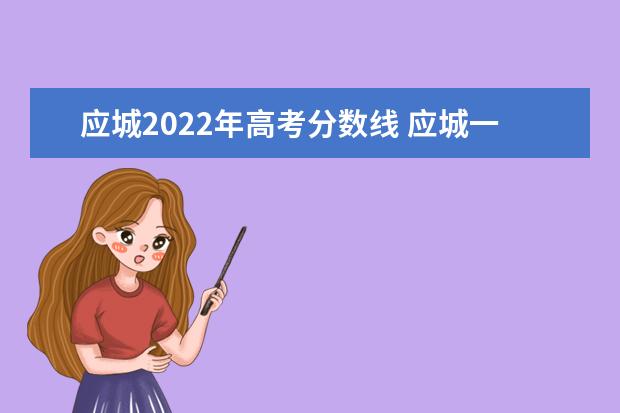 应城2022年高考分数线 应城一